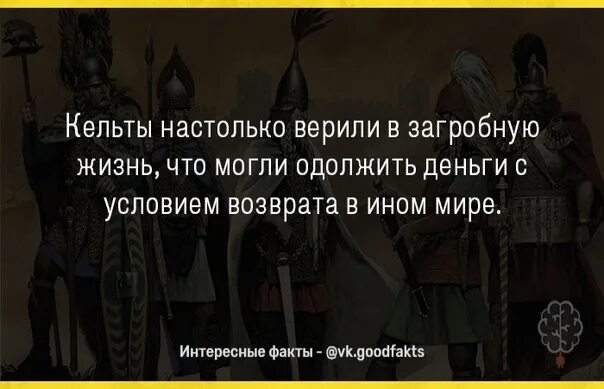 Кельты настолько верили в загробную жизнь, что могли одолжить деньги с условием возврата в ином мире.

Интересные факты - @vk.goodfakts